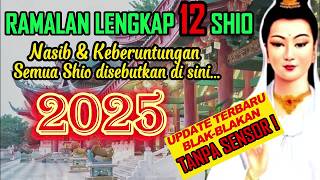 RAMALAN LENGKAP 12 SHIO

Nasib & Keberuntungan
Semua Shio disebutkan di sini...

2025

UPDATE TERBARU
BLAK-BLAKAN
TANPA SENSOR !